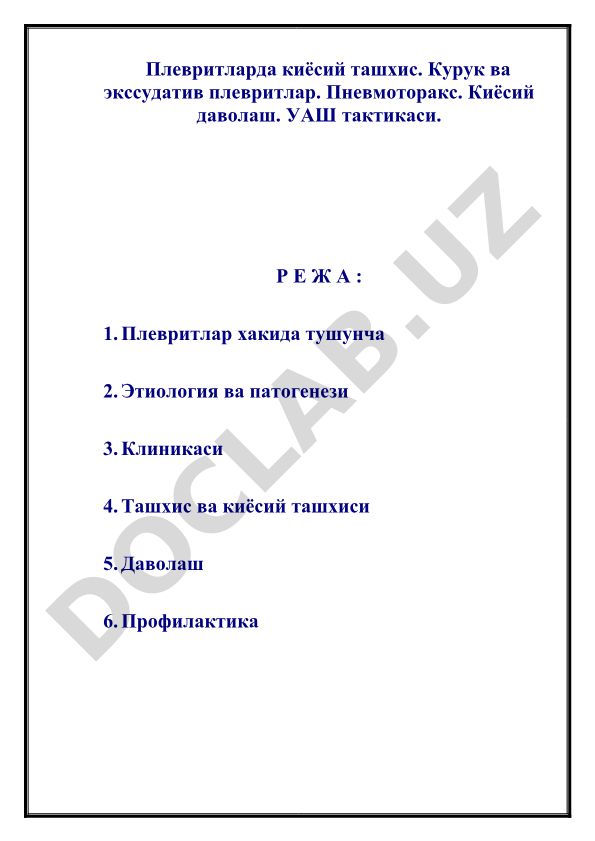 Плевритларда киёсий ташхис. Курук ва экссудатив плевритлар. Пневмоторакс. Киёсий даволаш. УАШ тактикаси.

Р Е Ж А :

1. Плевритлар хакида тушунча

2. Этиология ва патогенези

3. Клиникаси

4. Ташхис ва киёсий ташхиси

5. Даволаш

6. Профилактика

DOCLAB.UZ